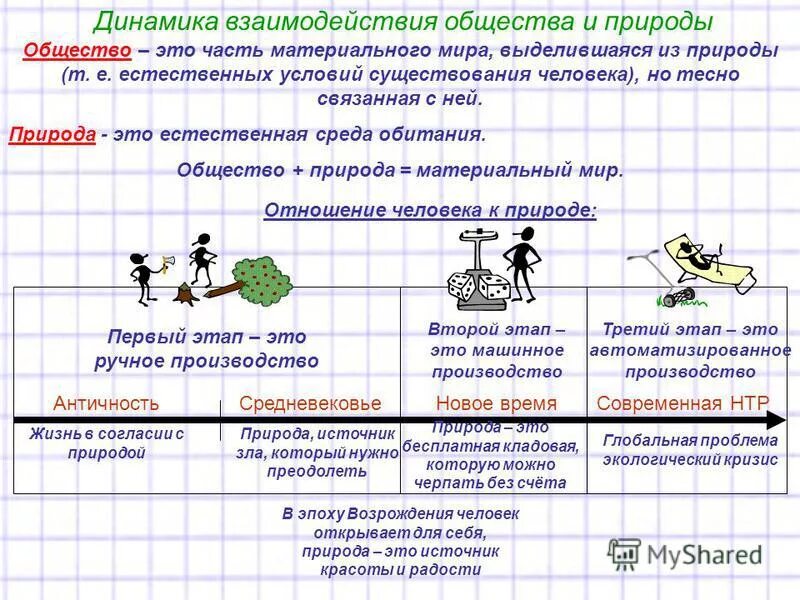 Динамика взаимодействия общества и природы

Общество – это часть материального мира, выделившаяся из природы (т. е. естественных условий существования человека), но тесно связанная с ней.

Природа - это естественная среда обитания.

Общество + природа = материальный мир.

Отношение человека к природе:

Первый этап – это ручное производство

Второй этап – это машинное производство

Третий этап – это автоматизированное производство

Античность

Средневековье

Новое время

Современная НТР

Жизнь в согласии с природой

Природа, источник зла, который нужно преодолеть

Природа – это бесплатная кладовая, которую можно черпать без счёта

Глобальная проблема экологический кризис

В эпоху Возрождения человек открывает для себя, природа – это источник красоты и радости

MyShared